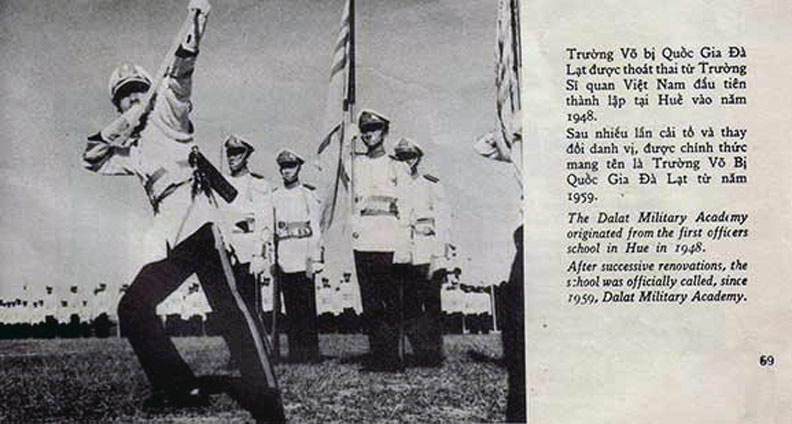 Trường Võ bị Quốc Gia Đà Lạt được thoát thai từ Trường Sĩ quan Việt Nam đầu tiên thành lập tại Huế vào năm 1948.

Sau nhiều lần cải tổ và thay đổi danh vị, được chính thức mang tên là Trường Võ Bị Quốc Gia Đà Lạt từ năm 1959.

The Dalat Military Academy originated from the first officers school in Hue in 1948.

After successive renovations, the school was officially called, since 1959, Dalat Military Academy.

69